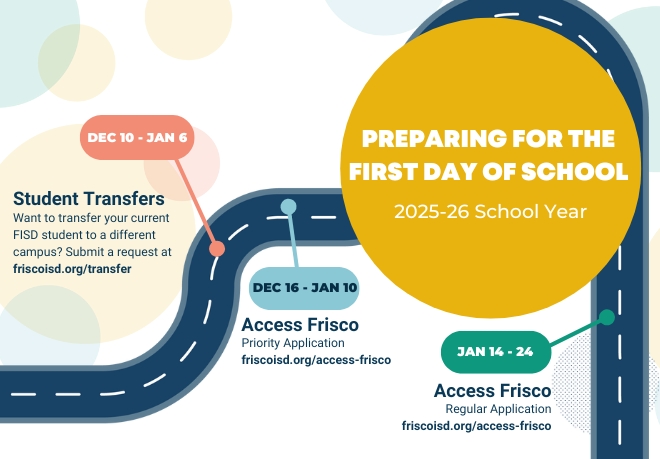 PREPARING FOR THE FIRST DAY OF SCHOOL

2025-26 School Year

DEC 10 - JAN 6

Student Transfers
Want to transfer your current FISD student to a different campus? Submit a request at friscoisd.org/transfer

DEC 16 - JAN 10

Access Frisco
Priority Application
friscoisd.org/access-frisco

JAN 14 - 24

Access Frisco
Regular Application
friscoisd.org/access-frisco